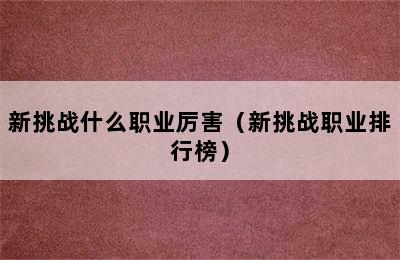 新挑战什么职业厉害（新挑战职业排行榜）